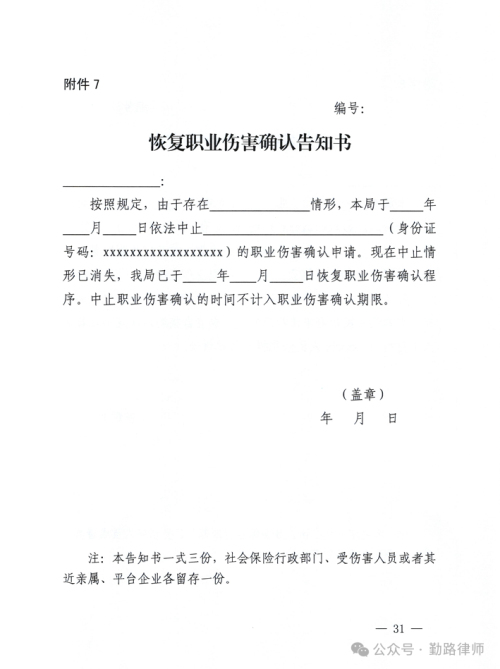 附件 7

编号:

恢复职业伤害确认告知书

______________:

按照规定，由于存在______________情形，本局于_____年____月_____日依法中止__________________________（身份证号码：xxxxxxxxxxxxxxxxxx）的职业伤害确认申请。现在中止情形已消失，我局已于_____年____月_____日恢复职业伤害确认程序。中止职业伤害确认的时间不计入职业伤害确认期限。

（盖章）
年　月　日

注：本告知书一式三份，社会保险行政部门、受伤害人员或者其近亲属、平台企业各留存一份。

— 31 —

公众号 · 勤路律师